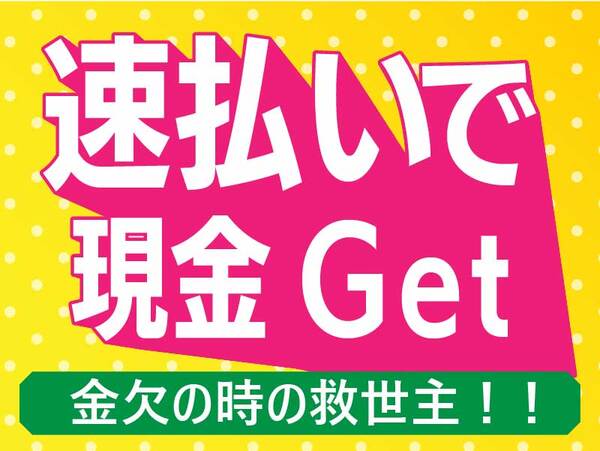 速払いで
現金 Get

金欠の時の救世主！！